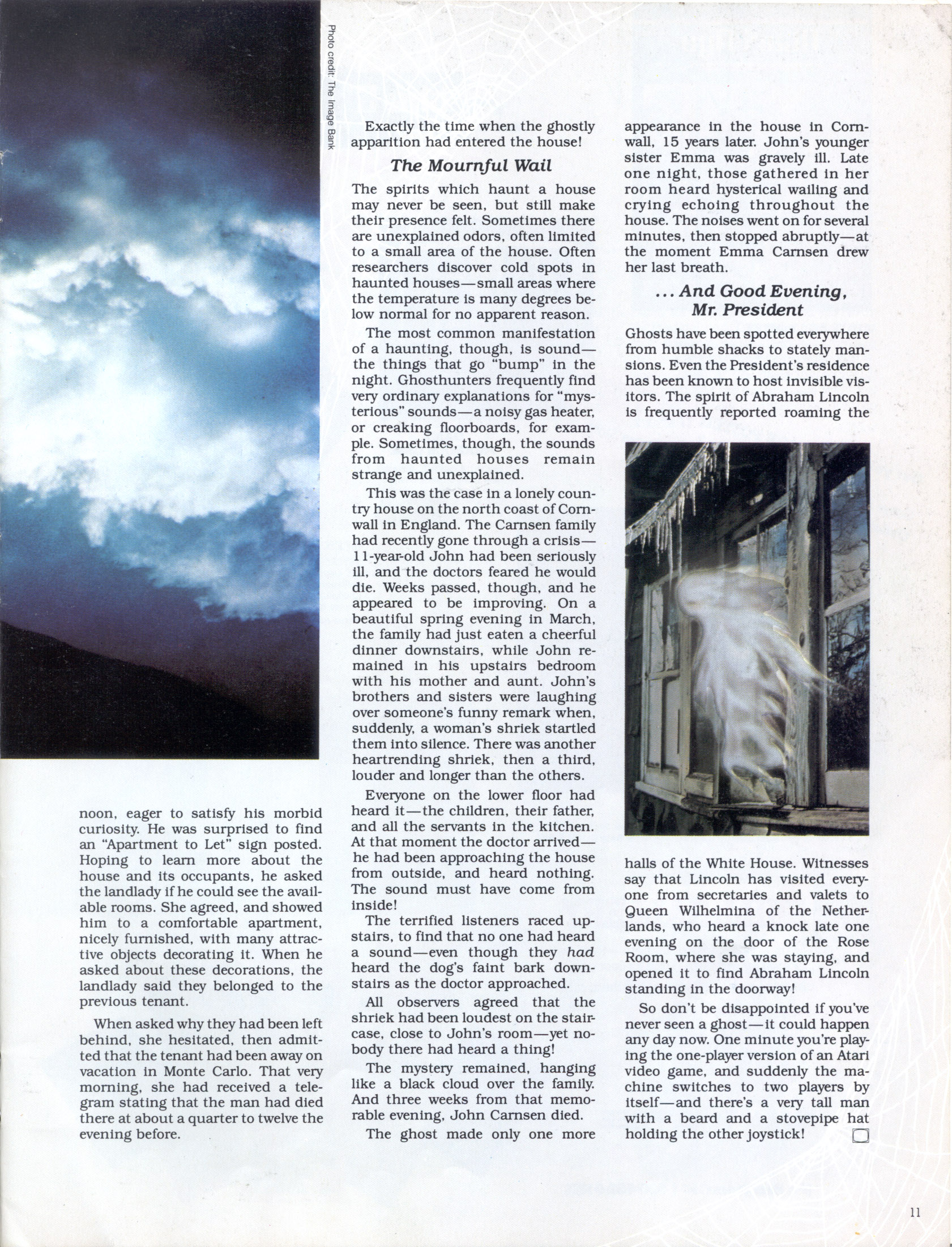 Photo credit: The Image Bank

noon, eager to satisfy his morbid curiosity. He was surprised to find an "Apartment to Let" sign posted. Hoping to learn more about the house and its occupants, he asked the landlady if he could see the available rooms. She agreed, and showed him to a comfortable apartment, nicely furnished, with many attractive objects decorating it. When he asked about these decorations, the landlady said they belonged to the previous tenant.

When asked why they had been left behind, she hesitated, then admitted that the tenant had been away on vacation in Monte Carlo. That very morning, she had received a telegram stating that the man had died there at about a quarter to twelve the evening before.

Exactly the time when the ghostly apparition had entered the house!

The Mournful Wail

The spirits which haunt a house may never be seen, but still make their presence felt. Sometimes there are unexplained odors, often limited to a small area of the house. Often researchers discover cold spots in haunted houses—small areas where the temperature is many degrees below normal for no apparent reason.

The most common manifestation of a haunting, though, is sound—the things that go "bump" in the night. Ghosthunters frequently find very ordinary explanations for "mysterious" sounds—a noisy gas heater, or creaking floorboards, for example. Sometimes, though, the sounds from haunted houses remain strange and unexplained.

This was the case in a lonely country house on the north coast of Cornwall in England. The Carnsen family had recently gone through a crisis—11-year-old John had been seriously ill, and the doctors feared he would die. Weeks passed, though, and he appeared to be improving. On a beautiful spring evening in March, the family had just eaten a cheerful dinner downstairs, while John remained in his upstairs bedroom with his mother and aunt. John's brothers and sisters were laughing over someone's funny remark when, suddenly, a woman's shriek startled them into silence. There was another heartrending shriek, then a third, louder and longer than the others.

Everyone on the lower floor had heard it—the children, their father, and all the servants in the kitchen. At that moment the doctor arrived—he had been approaching the house from outside, and heard nothing. The sound must have come from inside!

The terrified listeners raced upstairs, to find that no one had heard a sound—even though they had heard the dog's faint bark downstairs as the doctor approached.

All observers agreed that the shriek had been loudest on the staircase, close to John's room—yet nobody there had heard a thing!

The mystery remained, hanging like a black cloud over the family. And three weeks from that memorable evening, John Carnsen died.

The ghost made only one more appearance in the house in Cornwall, 15 years later. John's younger sister Emma was gravely ill. Late one night, those gathered in her room heard hysterical wailing and crying echoing throughout the house. The noises went on for several minutes, then stopped abruptly—at the moment Emma Carnsen drew her last breath.

... And Good Evening, Mr. President

Ghosts have been spotted everywhere from humble shacks to stately mansions. Even the President's residence has been known to host invisible visitors. The spirit of Abraham Lincoln is frequently reported roaming the halls of the White House. Witnesses say that Lincoln has visited everyone from secretaries and valets to Queen Wilhelmina of the Netherlands, who heard a knock late one evening on the door of the Rose Room, where she was staying, and opened it to find Abraham Lincoln standing in the doorway!

So don't be disappointed if you've never seen a ghost—it could happen any day now. One minute you're playing the one-player version of an Atari video game, and suddenly the machine switches to two players by itself—and there's a very tall man with a beard and a stovepipe hat holding the other joystick!

11